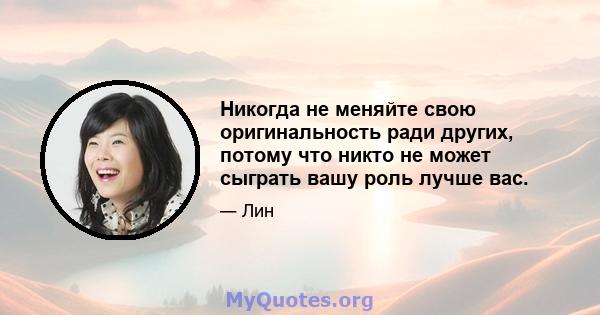 Никогда не меняйте свою оригинальность ради других, потому что никто не может сыграть вашу роль лучше вас.

— Лин

MyQuotes.org